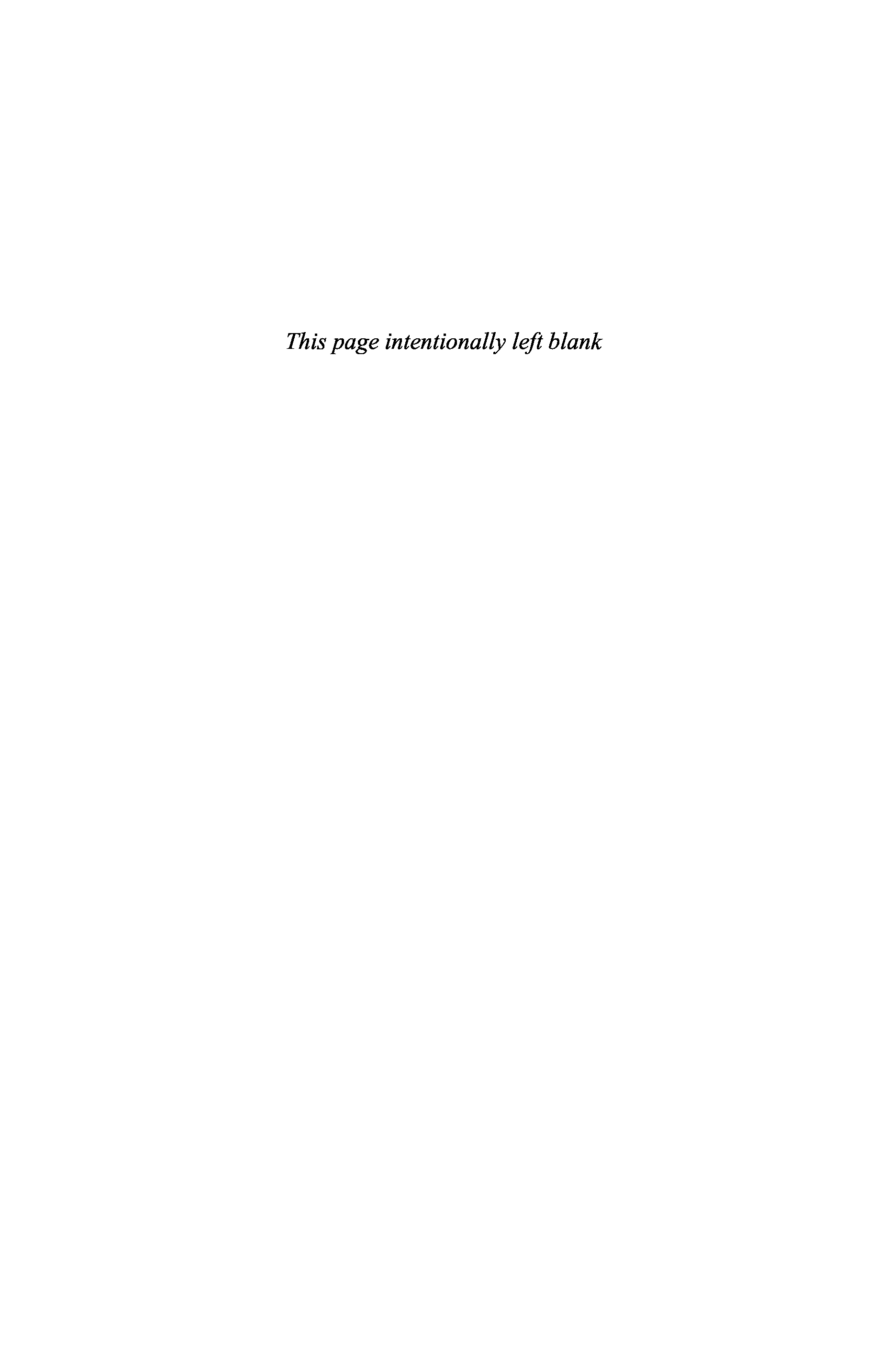 This page intentionally left blank